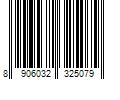 8 906032 325079